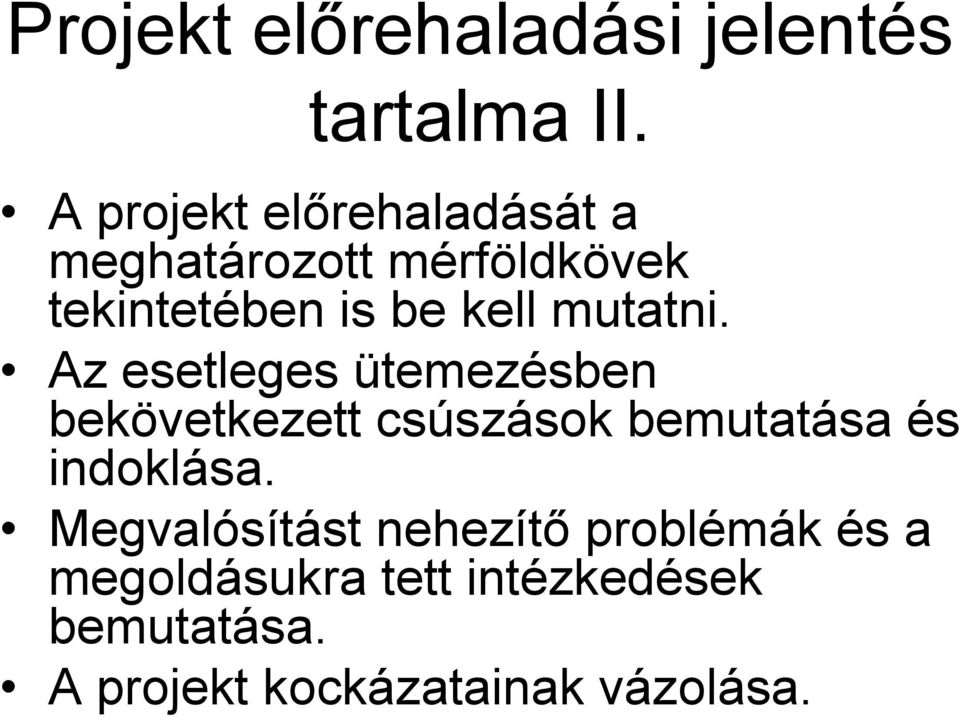 Projekt előrehaladási jelentés tartalma II.

• A projekt előrehaladását a meghatározott mérföldkövek tekintetében is be kell mutatni.
• Az esetleges ütemezésben bekövetkezett csúszások bemutatása és indoklása.
• Megvalósítást nehezítő problémák és a megoldásukra tett intézkedések bemutatása.
• A projekt kockázatainak vázolása.